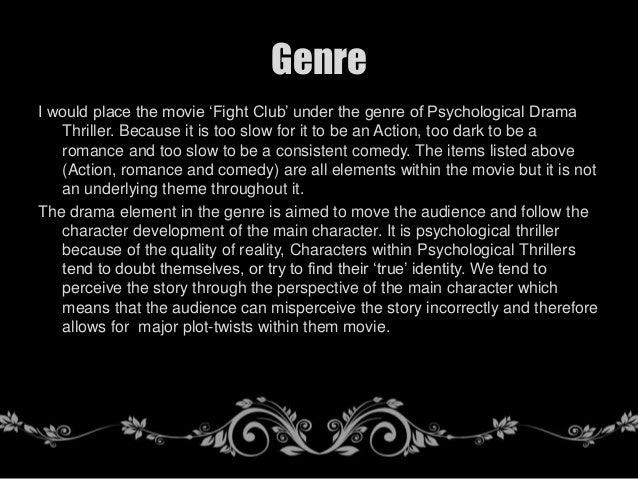 Genre

I would place the movie 'Fight Club' under the genre of Psychological Drama Thriller. Because it is too slow for it to be an Action, too dark to be a romance and too slow to be a consistent comedy. The items listed above (Action, romance and comedy) are all elements within the movie but it is not an underlying theme throughout it.

The drama element in the genre is aimed to move the audience and follow the character development of the main character. It is psychological thriller because of the quality of reality, Characters within Psychological Thrillers tend to doubt themselves, or try to find their 'true' identity. We tend to perceive the story through the perspective of the main character which means that the audience can misperceive the story incorrectly and therefore allows for major plot-twists within them movie.